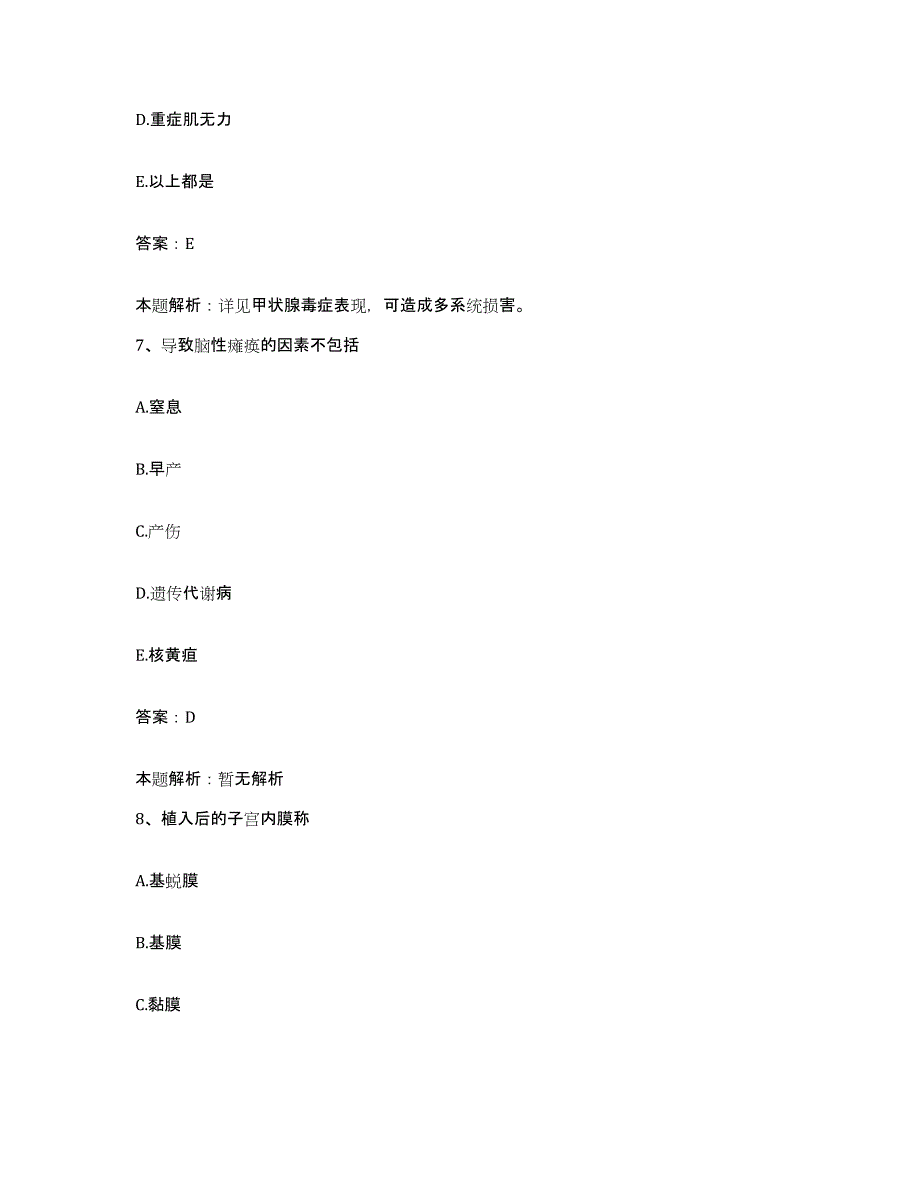 D.重症肌无力

E.以上都是

答案：E

本题解析：详见甲状腺毒症表现，可造成多系统损害。

7、导致脑性瘫痪的因素不包括

A.窒息

B.早产

C.产伤

D.遗传代谢病

E.核黄疸

答案：D

本题解析：暂无解析

8、植入后的子宫内膜称

A.基蜕膜

B.基膜

C.黏膜